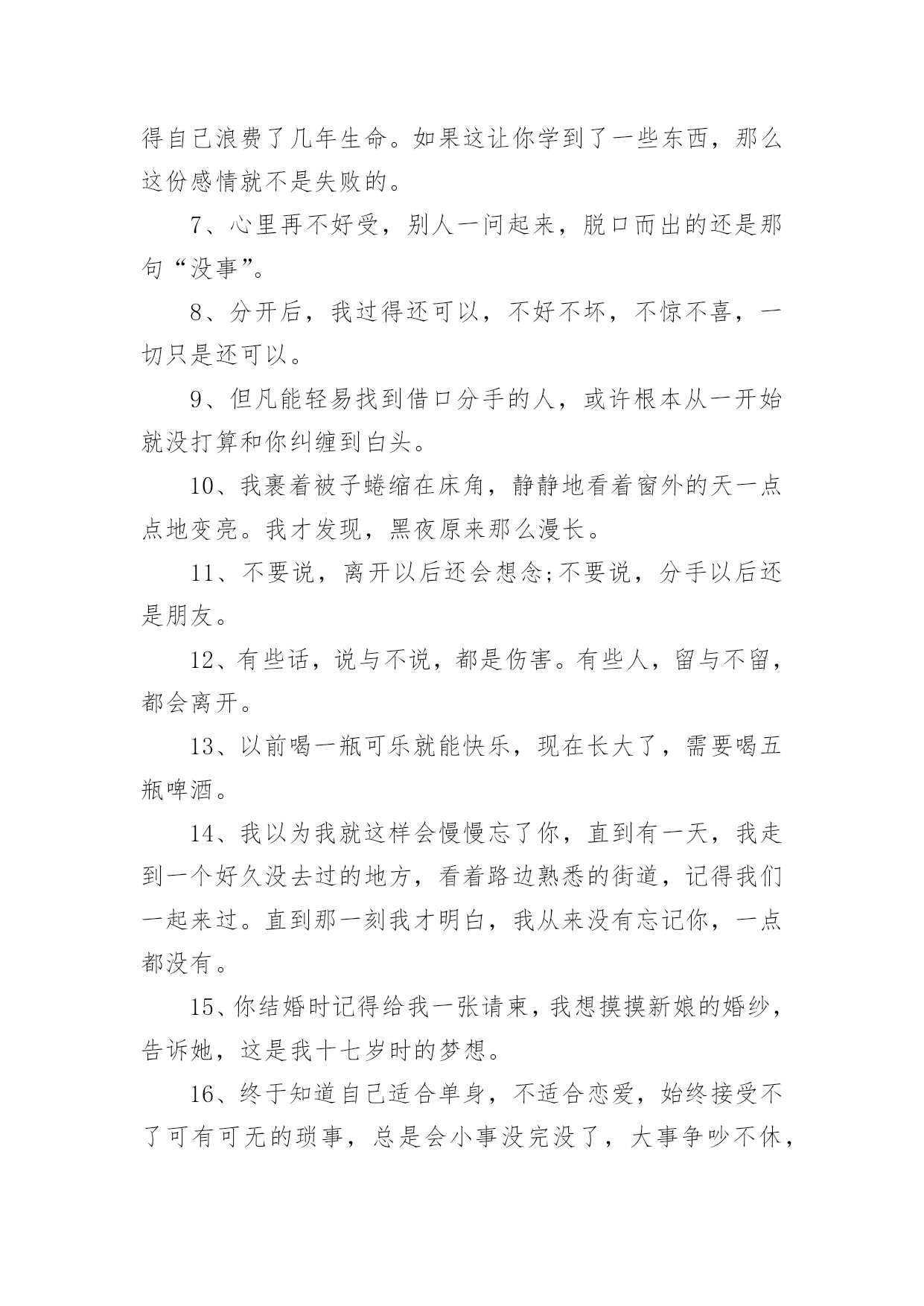 得自己浪费了几年生命。如果这让你学到了一些东西，那么这份感情就不是失败的。

7、心里再不好受，别人一问起来，脱口而出的还是那句“没事”。

8、分开后，我过得还可以，不好不坏，不惊不喜，一切只是还可以。

9、但凡能轻易找到借口分手的人，或许根本从一开始就没打算和你纠缠到白头。

10、我裹着被子蜷缩在床角，静静地看着窗外的天一点点地变亮。我才发现，黑夜原来那么漫长。

11、不要说，离开以后还会想念;不要说，分手以后还是朋友。

12、有些话，说与不说，都是伤害。有些人，留与不留，都会离开。

13、以前喝一瓶可乐就能快乐，现在长大了，需要喝五瓶啤酒。

14、我以为我就这样会慢慢忘了你，直到有一天，我走到一个好久没去过的地方，看着路边熟悉的街道，记得我们一起来过。直到那一刻我才明白，我从来没有忘记你，一点都没有。

15、你结婚时记得给我一张请柬，我想摸摸新娘的婚纱，告诉她，这是我十七岁时的梦想。

16、终于知道自己适合单身，不适合恋爱，始终接受不了可有可无的琐事，总是会小事没完没了，大事争吵不休，